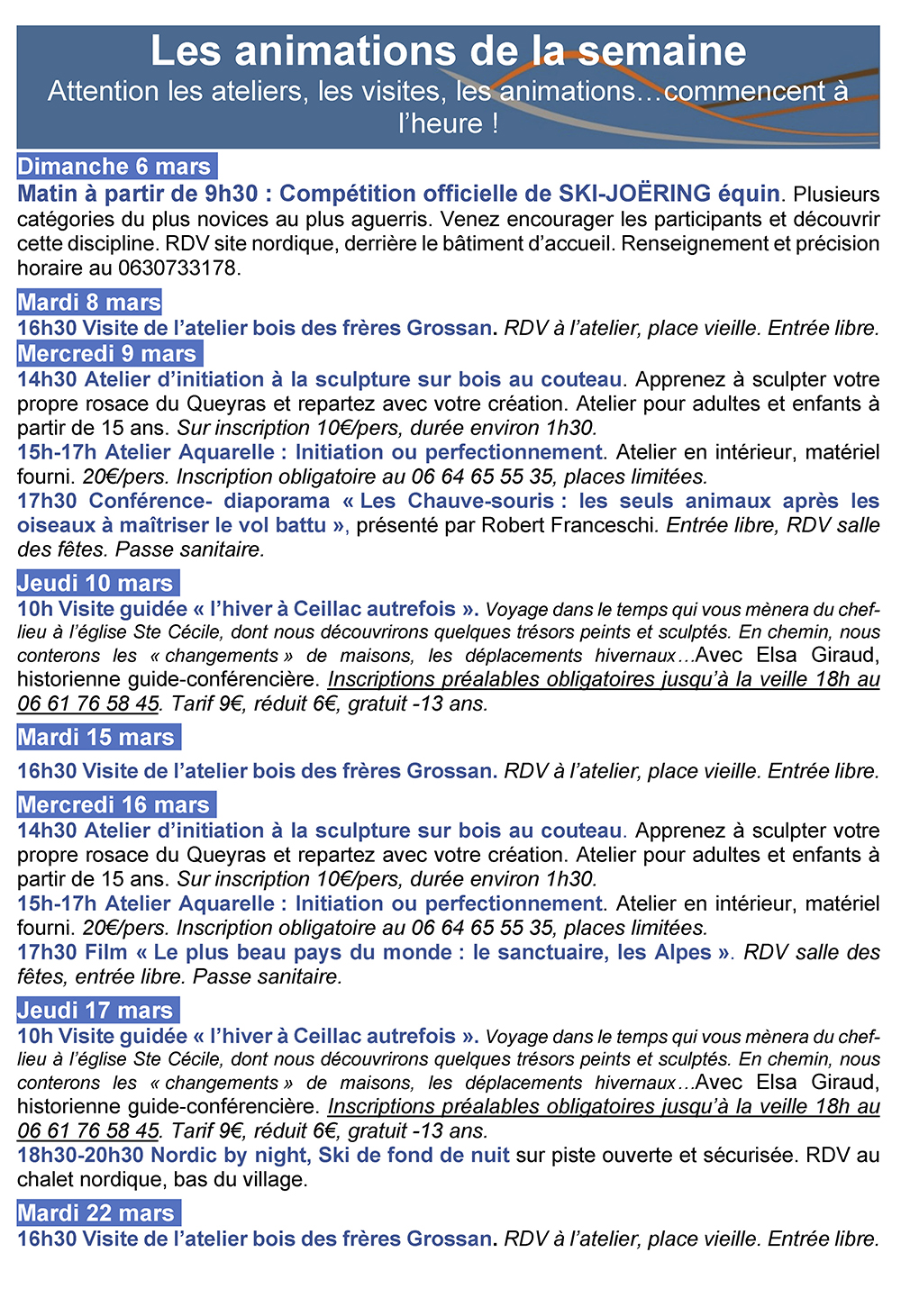 Les animations de la semaine
Attention les ateliers, les visites, les animations…commencent à l'heure !

Dimanche 6 mars
Matin à partir de 9h30 : Compétition officielle de SKI-JOËRING équin. Plusieurs catégories du plus novices au plus aguerris. Venez encourager les participants et découvrir cette discipline. RDV site nordique, derrière le bâtiment d'accueil. Renseignement et précision horaire au 0630733178.

Mardi 8 mars
16h30 Visite de l'atelier bois des frères Grossan. RDV à l'atelier, place vieille. Entrée libre.

Mercredi 9 mars
14h30 Atelier d'initiation à la sculpture sur bois au couteau. Apprenez à sculpter votre propre rosace du Queyras et repartez avec votre création. Atelier pour adultes et enfants à partir de 15 ans. Sur inscription 10€/pers, durée environ 1h30.
15h-17h Atelier Aquarelle : Initiation ou perfectionnement. Atelier en intérieur, matériel fourni. 20€/pers. Inscription obligatoire au 06 64 65 55 35, places limitées.
17h30 Conférence- diaporama « Les Chauve-souris : les seuls animaux après les oiseaux à maîtriser le vol battu », présenté par Robert Franceschi. Entrée libre, RDV salle des fêtes. Passe sanitaire.

Jeudi 10 mars
10h Visite guidée « l'hiver à Ceillac autrefois ». Voyage dans le temps qui vous mènera du chef-lieu à l'église Ste Cécile, dont nous découvrirons quelques trésors peints et sculptés. En chemin, nous conterons les « changements » de maisons, les déplacements hivernaux…Avec Elsa Giraud, historienne guide-conférencière. Inscriptions préalables obligatoires jusqu'à la veille 18h au 06 61 76 58 45. Tarif 9€, réduit 6€, gratuit -13 ans.

Mardi 15 mars
16h30 Visite de l'atelier bois des frères Grossan. RDV à l'atelier, place vieille. Entrée libre.

Mercredi 16 mars
14h30 Atelier d'initiation à la sculpture sur bois au couteau. Apprenez à sculpter votre propre rosace du Queyras et repartez avec votre création. Atelier pour adultes et enfants à partir de 15 ans. Sur inscription 10€/pers, durée environ 1h30.
15h-17h Atelier Aquarelle : Initiation ou perfectionnement. Atelier en intérieur, matériel fourni. 20€/pers. Inscription obligatoire au 06 64 65 55 35, places limitées.
17h30 Film « Le plus beau pays du monde : le sanctuaire, les Alpes ». RDV salle des fêtes, entrée libre. Passe sanitaire.

Jeudi 17 mars
10h Visite guidée « l'hiver à Ceillac autrefois ». Voyage dans le temps qui vous mènera du chef-lieu à l'église Ste Cécile, dont nous découvrirons quelques trésors peints et sculptés. En chemin, nous conterons les « changements » de maisons, les déplacements hivernaux…Avec Elsa Giraud, historienne guide-conférencière. Inscriptions préalables obligatoires jusqu'à la veille 18h au 06 61 76 58 45. Tarif 9€, réduit 6€, gratuit -13 ans.
18h30-20h30 Nordic by night, Ski de fond de nuit sur piste ouverte et sécurisée. RDV au chalet nordique, bas du village.

Mardi 22 mars
16h30 Visite de l'atelier bois des frères Grossan. RDV à l'atelier, place vieille. Entrée libre.